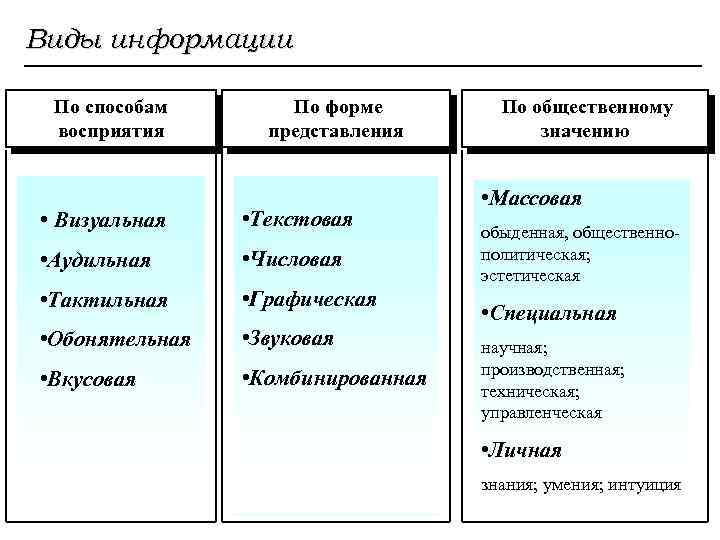 Виды информации

По способам восприятия

• Визуальная
•Аудильная
•Тактильная
•Обонятельная
•Вкусовая

По форме представления

•Текстовая
•Числовая
•Графическая
•Звуковая
•Комбинированная

По общественному значению

•Массовая
обыденная, общественно-политическая; эстетическая

•Специальная
научная; производственная; техническая; управленческая

•Личная
знания; умения; интуиция